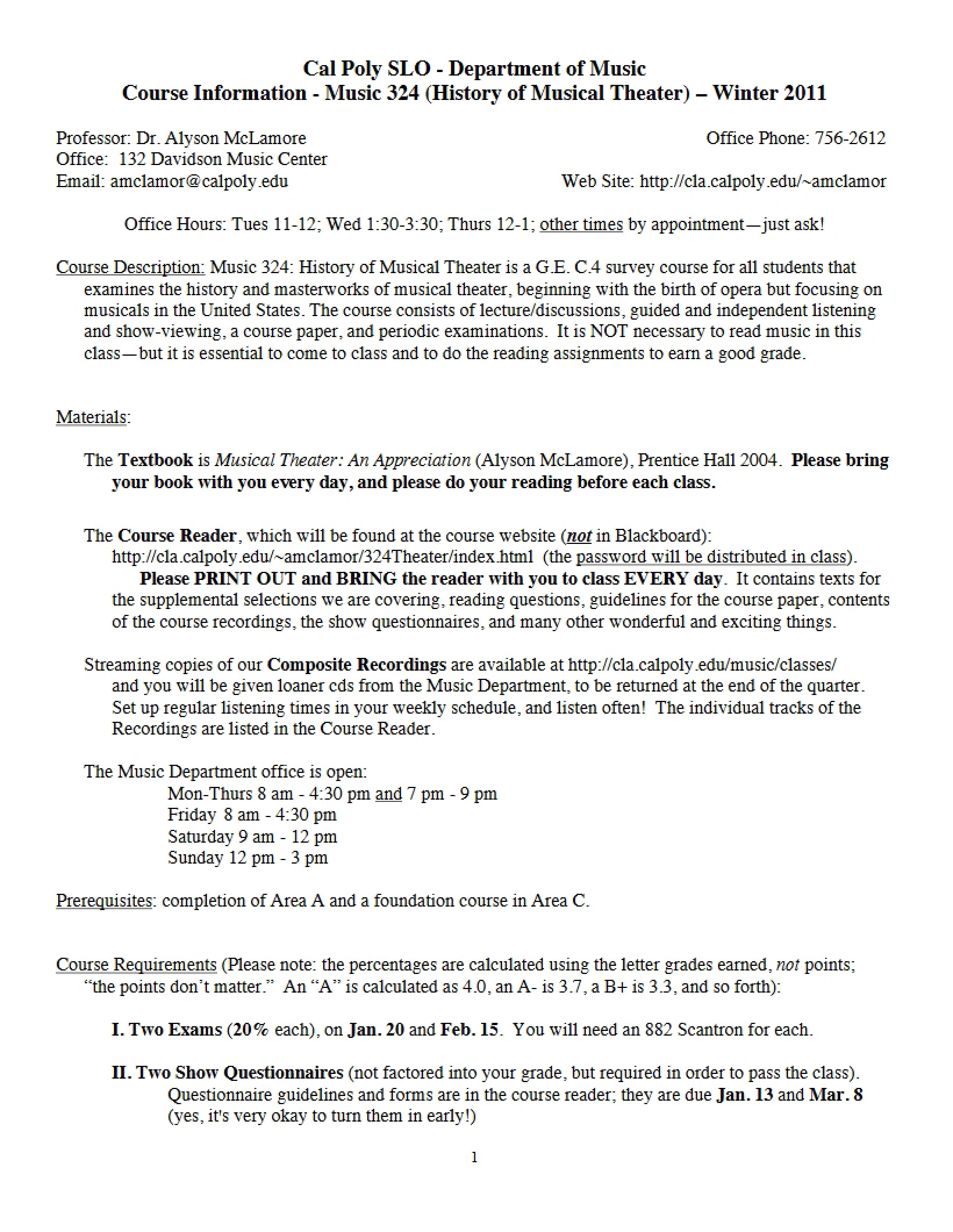 Cal Poly SLO - Department of Music
Course Information - Music 324 (History of Musical Theater) – Winter 2011

Professor: Dr. Alyson McLamore
Office: 132 Davidson Music Center
Email: amclamor@calpoly.edu

Office Phone: 756-2612
Web Site: http://cla.calpoly.edu/~amclamor

Office Hours: Tues 11-12; Wed 1:30-3:30; Thurs 12-1; other times by appointment—just ask!

Course Description: Music 324: History of Musical Theater is a G.E. C.4 survey course for all students that examines the history and masterworks of musical theater, beginning with the birth of opera but focusing on musicals in the United States. The course consists of lecture/discussions, guided and independent listening and show-viewing, a course paper, and periodic examinations. It is NOT necessary to read music in this class—but it is essential to come to class and to do the reading assignments to earn a good grade.

Materials:

The Textbook is Musical Theater: An Appreciation (Alyson McLamore), Prentice Hall 2004. Please bring your book with you every day, and please do your reading before each class.

The Course Reader, which will be found at the course website (not in Blackboard): http://cla.calpoly.edu/~amclamor/324Theater/index.html (the password will be distributed in class). Please PRINT OUT and BRING the reader with you to class EVERY day. It contains texts for the supplemental selections we are covering, reading questions, guidelines for the course paper, contents of the course recordings, the show questionnaires, and many other wonderful and exciting things.

Streaming copies of our Composite Recordings are available at http://cla.calpoly.edu/music/classes/ and you will be given loaner cds from the Music Department, to be returned at the end of the quarter. Set up regular listening times in your weekly schedule, and listen often! The individual tracks of the Recordings are listed in the Course Reader.

The Music Department office is open:
Mon-Thurs 8 am - 4:30 pm and 7 pm - 9 pm
Friday 8 am - 4:30 pm
Saturday 9 am - 12 pm
Sunday 12 pm - 3 pm

Prerequisites: completion of Area A and a foundation course in Area C.

Course Requirements (Please note: the percentages are calculated using the letter grades earned, not points; "the points don't matter." An "A" is calculated as 4.0, an A- is 3.7, a B+ is 3.3, and so forth):

I. Two Exams (20% each), on Jan. 20 and Feb. 15. You will need an 882 Scantron for each.

II. Two Show Questionnaires (not factored into your grade, but required in order to pass the class). Questionnaire guidelines and forms are in the course reader; they are due Jan. 13 and Mar. 8 (yes, it's very okay to turn them in early!)

1